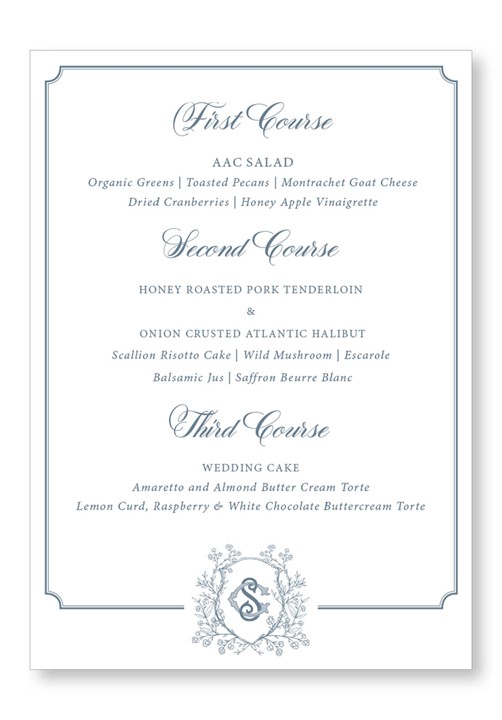 First Course

AAC SALAD
Organic Greens | Toasted Pecans | Montrachet Goat Cheese
Dried Cranberries | Honey Apple Vinaigrette

Second Course

HONEY ROASTED PORK TENDERLOIN
&
ONION CRUSTED ATLANTIC HALIBUT
Scallion Risotto Cake | Wild Mushroom | Escarole
Balsamic Jus | Saffron Beurre Blanc

Third Course

WEDDING CAKE
Amaretto and Almond Butter Cream Torte
Lemon Curd, Raspberry & White Chocolate Buttercream Torte

CS